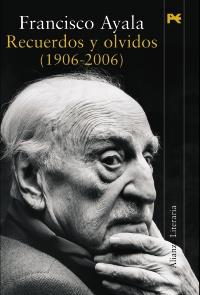 Francisco Ayala
Recuerdos y olvidos
(1906-2006)

Alianza Literaria